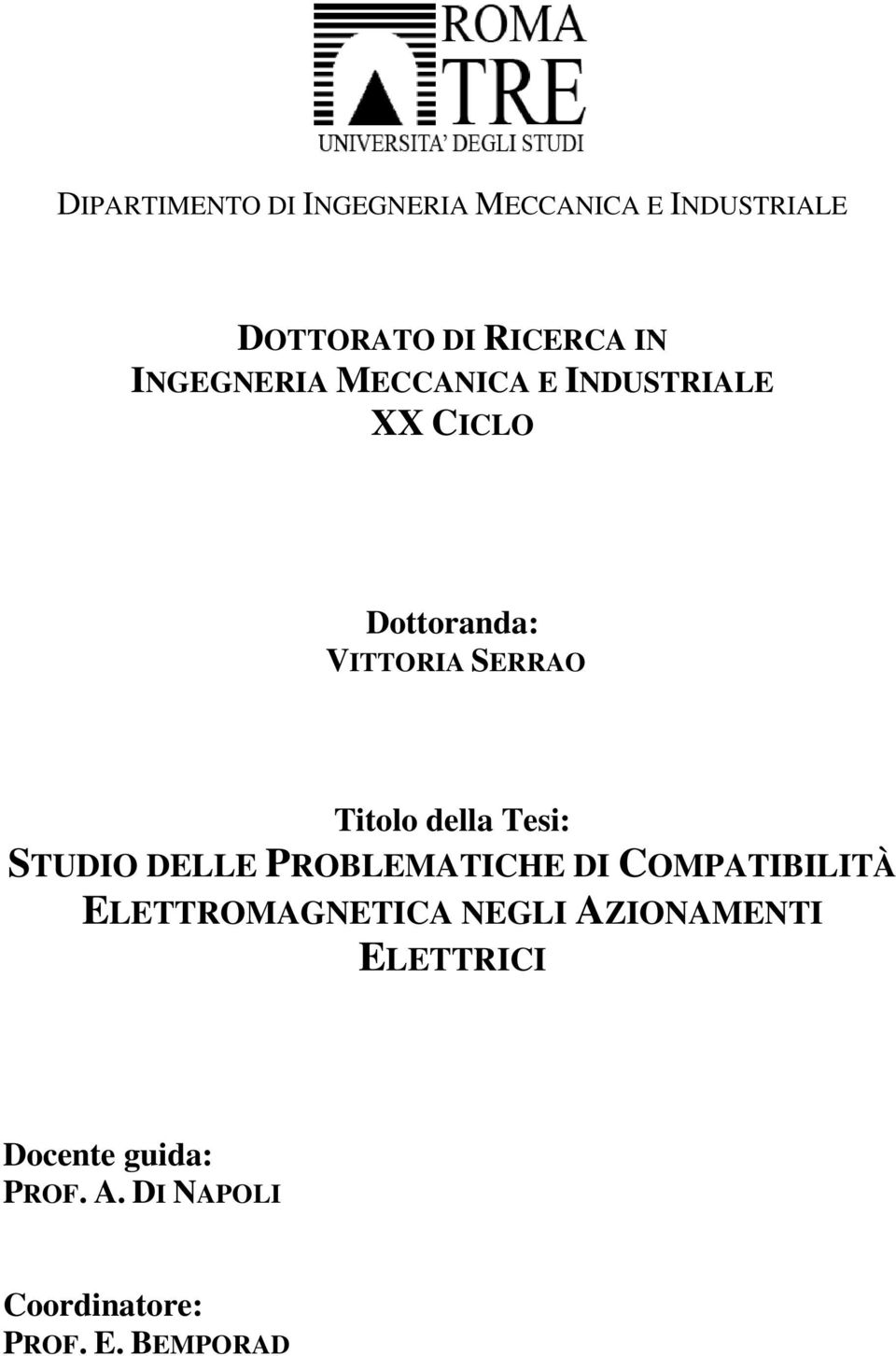 ROMA
TRE
UNIVERSITA' DEGLI STUDI

DIPARTIMENTO DI INGEGNERIA MECCANICA E INDUSTRIALE

DOTTORATO DI RICERCA IN
INGEGNERIA MECCANICA E INDUSTRIALE
XX CICLO

Dottoranda:
VITTORIA SERRAO

Titolo della Tesi:
STUDIO DELLE PROBLEMATICHE DI COMPATIBILITÀ ELETTROMAGNETICA NEGLI AZIONAMENTI ELETTRICI

Docente guida:
PROF. A. DI NAPOLI

Coordinatore:
PROF. E. BEMPORAD